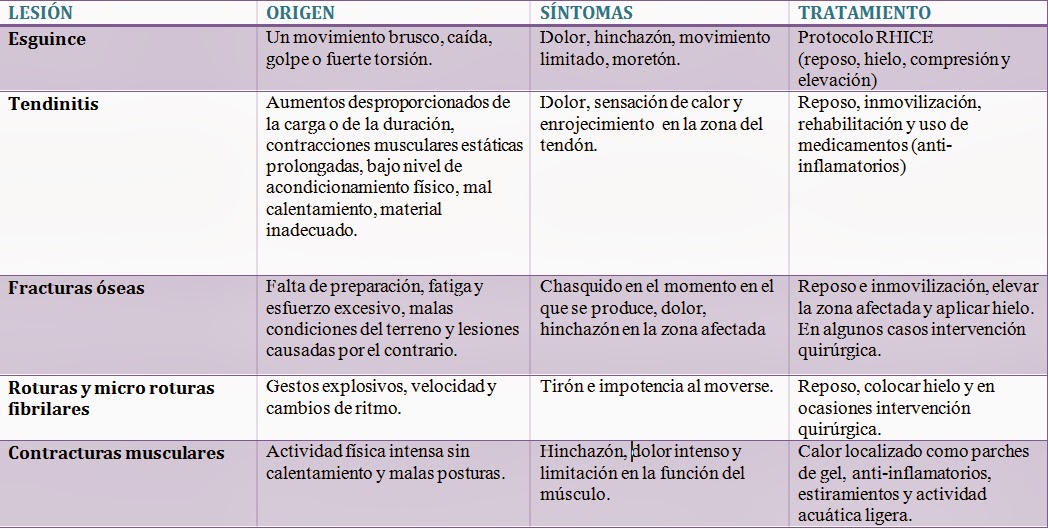 | LESIÓN | ORIGEN | SÍNTOMAS | TRATAMIENTO |
|---|---|---|---|
| Esguince | Un movimiento brusco, caída, golpe o fuerte torsión. | Dolor, hinchazón, movimiento limitado, moretón. | Protocolo RHICE (reposo, hielo, compresión y elevación) |
| Tendinitis | Aumentos desproporcionados de la carga o de la duración, contracciones musculares estáticas prolongadas, bajo nivel de acondicionamiento físico, mal calentamiento, material inadecuado. | Dolor, sensación de calor y enrojecimiento en la zona del tendón. | Reposo, inmovilización, rehabilitación y uso de medicamentos (anti-inflamatorios) |
| Fracturas óseas | Falta de preparación, fatiga y esfuerzo excesivo, malas condiciones del terreno y lesiones causadas por el contrario. | Chasquido en el momento en el que se produce, dolor, hinchazón en la zona afectada | Reposo e inmovilización, elevar la zona afectada y aplicar hielo. En algunos casos intervención quirúrgica. |
| Roturas y micro roturas fibrilares | Gestos explosivos, velocidad y cambios de ritmo. | Tirón e impotencia al moverse. | Reposo, colocar hielo y en ocasiones intervención quirúrgica. |
| Contracturas musculares | Actividad física intensa sin calentamiento y malas posturas. | Hinchazón, dolor intenso y limitación en la función del músculo. | Calor localizado como parches de gel, anti-inflamatorios, estiramientos y actividad acuática ligera. |